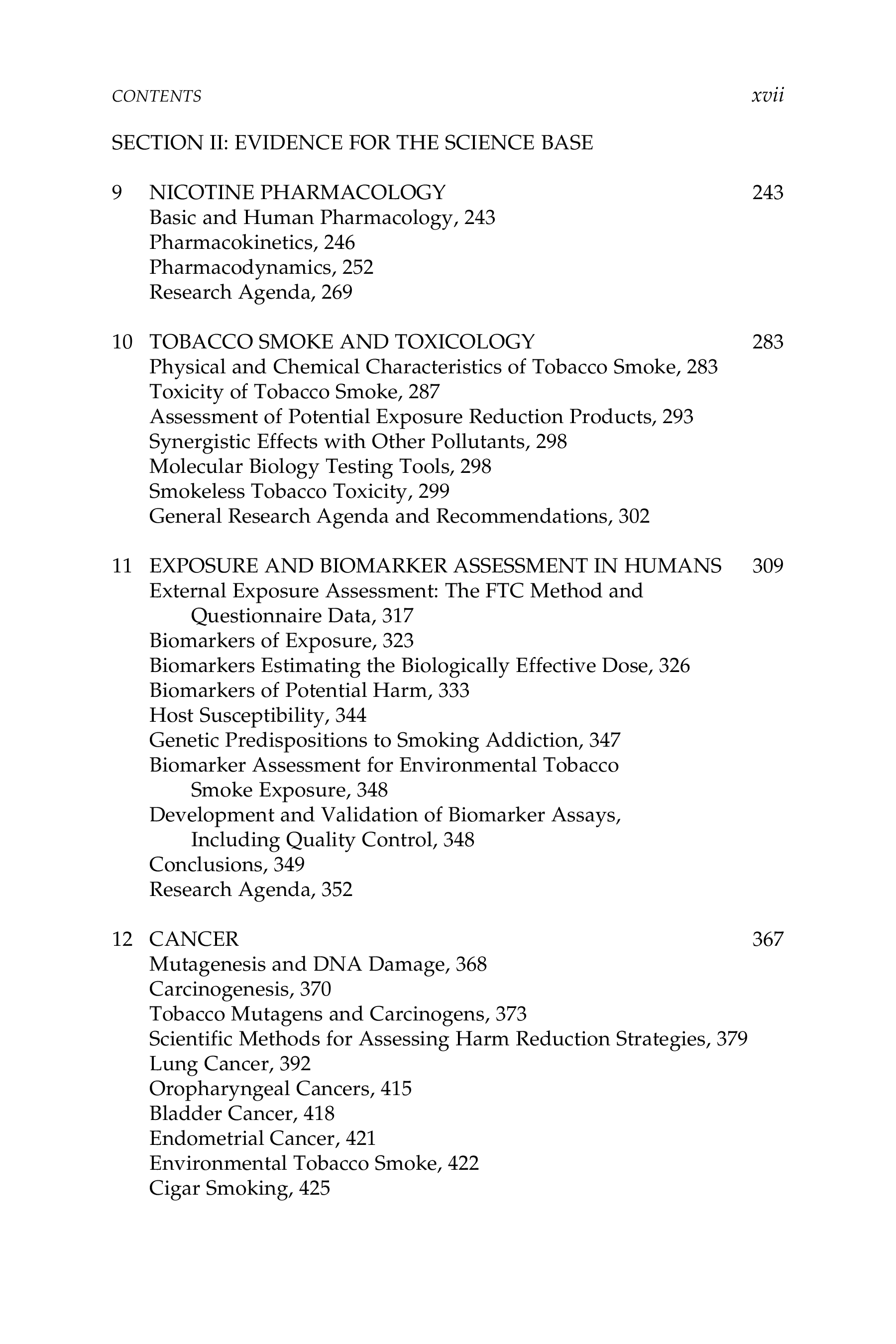 CONTENTS xvii

SECTION II: EVIDENCE FOR THE SCIENCE BASE

9 NICOTINE PHARMACOLOGY 243
Basic and Human Pharmacology, 243
Pharmacokinetics, 246
Pharmacodynamics, 252
Research Agenda, 269

10 TOBACCO SMOKE AND TOXICOLOGY 283
Physical and Chemical Characteristics of Tobacco Smoke, 283
Toxicity of Tobacco Smoke, 287
Assessment of Potential Exposure Reduction Products, 293
Synergistic Effects with Other Pollutants, 298
Molecular Biology Testing Tools, 298
Smokeless Tobacco Toxicity, 299
General Research Agenda and Recommendations, 302

11 EXPOSURE AND BIOMARKER ASSESSMENT IN HUMANS 309
External Exposure Assessment: The FTC Method and Questionnaire Data, 317
Biomarkers of Exposure, 323
Biomarkers Estimating the Biologically Effective Dose, 326
Biomarkers of Potential Harm, 333
Host Susceptibility, 344
Genetic Predispositions to Smoking Addiction, 347
Biomarker Assessment for Environmental Tobacco Smoke Exposure, 348
Development and Validation of Biomarker Assays, Including Quality Control, 348
Conclusions, 349
Research Agenda, 352

12 CANCER 367
Mutagenesis and DNA Damage, 368
Carcinogenesis, 370
Tobacco Mutagens and Carcinogens, 373
Scientific Methods for Assessing Harm Reduction Strategies, 379
Lung Cancer, 392
Oropharyngeal Cancers, 415
Bladder Cancer, 418
Endometrial Cancer, 421
Environmental Tobacco Smoke, 422
Cigar Smoking, 425